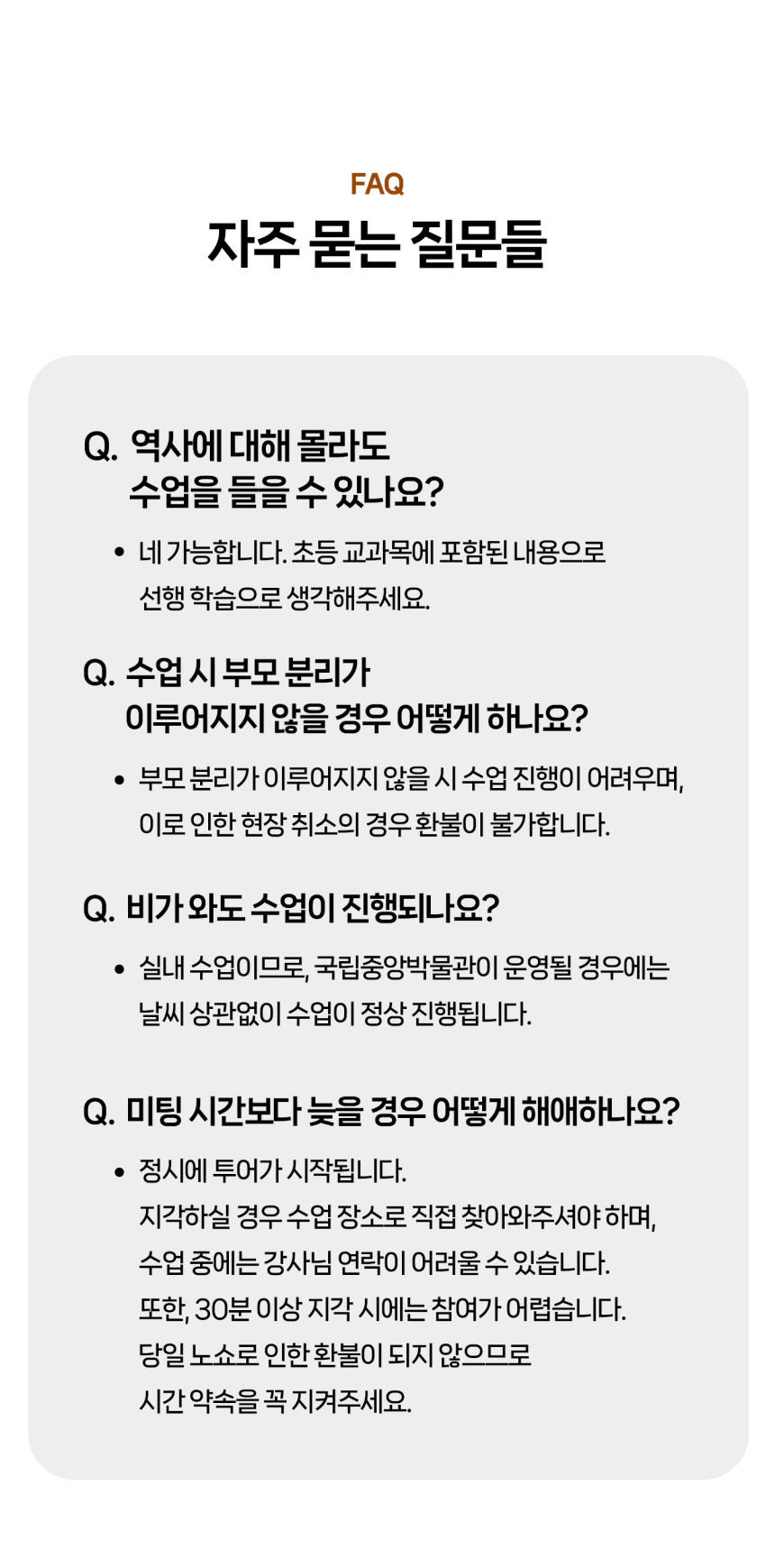 FAQ
자주 묻는 질문들

Q. 역사에 대해 몰라도 수업을 들을 수 있나요?

• 네 가능합니다. 초등 교과목에 포함된 내용으로 선행 학습으로 생각해주세요.

Q. 수업 시 부모 분리가 이루어지지 않을 경우 어떻게 하나요?

• 부모 분리가 이루어지지 않을 시 수업 진행이 어려우며, 이로 인한 현장 취소의 경우 환불이 불가합니다.

Q. 비가 와도 수업이 진행되나요?

• 실내 수업이므로, 국립중앙박물관이 운영될 경우에는 날씨 상관없이 수업이 정상 진행됩니다.

Q. 미팅 시간보다 늦을 경우 어떻게 해애하나요?

• 정시에 투어가 시작됩니다.
지각하실 경우 수업 장소로 직접 찾아와주셔야 하며,
수업 중에는 강사님 연락이 어려울 수 있습니다.
또한, 30분 이상 지각 시에는 참여가 어렵습니다.
당일 노쇼로 인한 환불이 되지 않으므로
시간 약속을 꼭 지켜주세요.